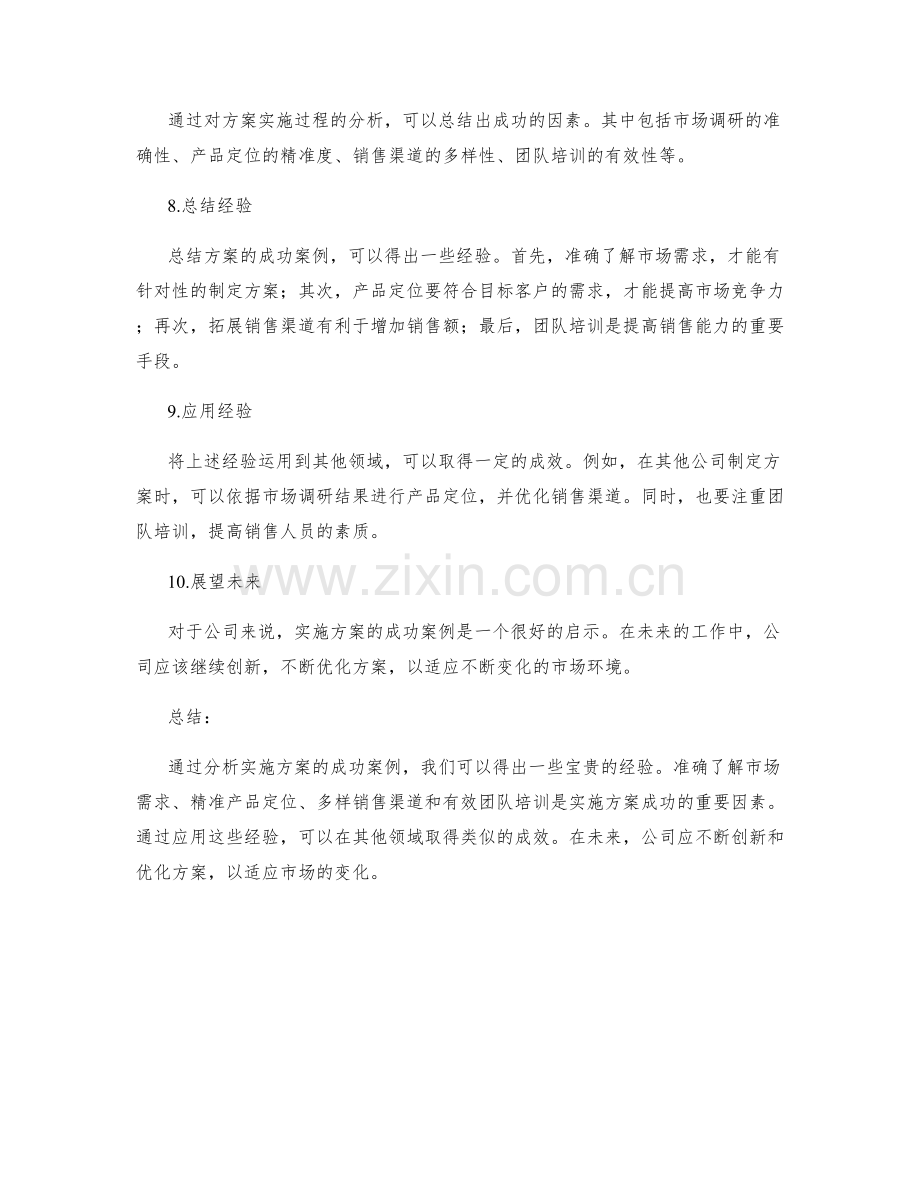 通过对方案实施过程的分析，可以总结出成功的因素。其中包括市场调研的准确性、产品定位的精准度、销售渠道的多样性、团队培训的有效性等。

8.总结经验

总结方案的成功案例，可以得出一些经验。首先，准确了解市场需求，才能有针对性的制定方案；其次，产品定位要符合目标客户的需求，才能提高市场竞争力；再次，拓展销售渠道有利于增加销售额；最后，团队培训是提高销售能力的重要手段。

9.应用经验

将上述经验运用到其他领域，可以取得一定的成效。例如，在其他公司制定方案时，可以依据市场调研结果进行产品定位，并优化销售渠道。同时，也要注重团队培训，提高销售人员的素质。

10.展望未来

对于公司来说，实施方案的成功案例是一个很好的启示。在未来的工作中，公司应该继续创新，不断优化方案，以适应不断变化的市场环境。

总结：

通过分析实施方案的成功案例，我们可以得出一些宝贵的经验。准确了解市场需求、精准产品定位、多样销售渠道和有效团队培训是实施方案成功的重要因素。通过应用这些经验，可以在其他领域取得类似的成效。在未来，公司应不断创新和优化方案，以适应市场的变化。

www.zixin.com.cn